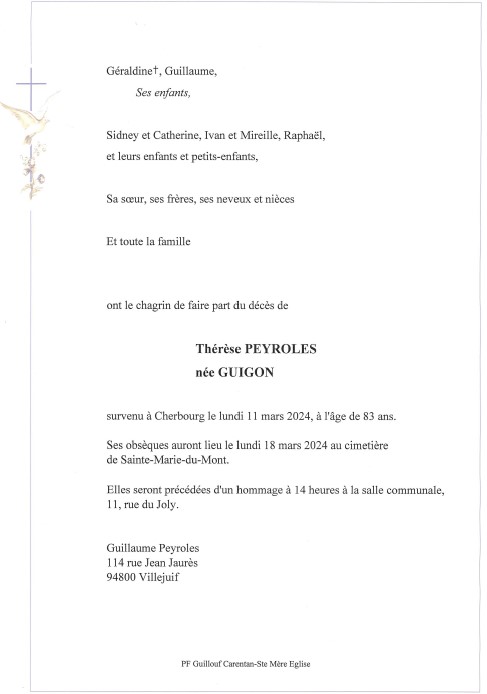 Géraldine†, Guillaume,
Ses enfants,

Sidney et Catherine, Ivan et Mireille, Raphaël,
et leurs enfants et petits-enfants,

Sa sœur, ses frères, ses neveux et nièces

Et toute la famille

ont le chagrin de faire part du décès de

Thérèse PEYROLES
née GUIGON

survenu à Cherbourg le lundi 11 mars 2024, à l'âge de 83 ans.

Ses obsèques auront lieu le lundi 18 mars 2024 au cimetière de Sainte-Marie-du-Mont.

Elles seront précédées d'un hommage à 14 heures à la salle communale, 11, rue du Joly.

Guillaume Peyroles
114 rue Jean Jaurès
94800 Villejuif

PF Guillouf Carentan-Ste Mère Eglise